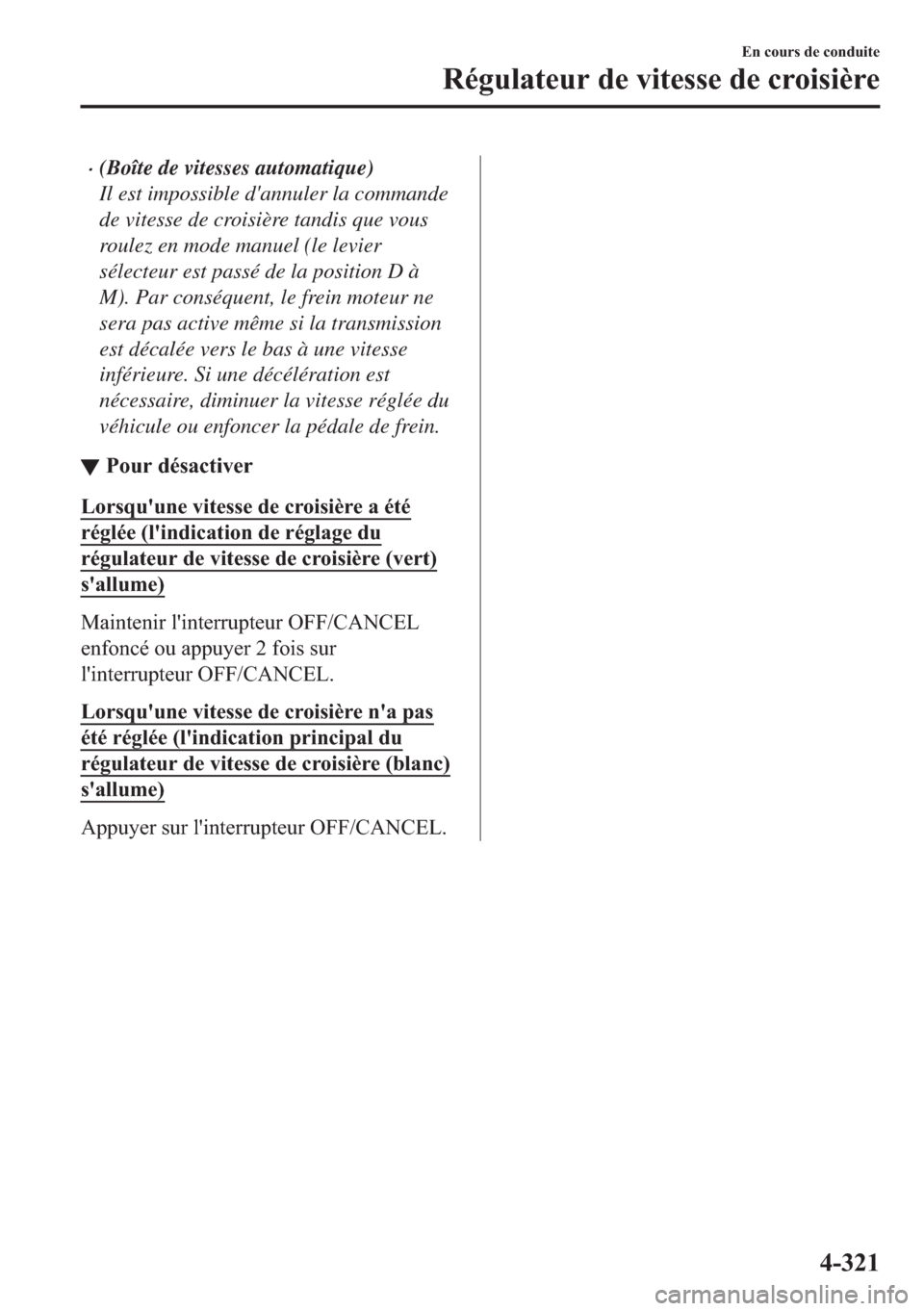 En cours de conduite

Régulateur de vitesse de croisière

· (Boîte de vitesses automatique)
Il est impossible d'annuler la commande de vitesse de croisière tandis que vous roulez en mode manuel (le levier sélecteur est passé de la position D à M). Par conséquent, le frein moteur ne sera pas active même si la transmission est décalée vers le bas à une vitesse inférieure. Si une décélération est nécessaire, diminuer la vitesse réglée du véhicule ou enfoncer la pédale de frein.

▼ Pour désactiver

Lorsqu'une vitesse de croisière a été réglée (l'indication de réglage du régulateur de vitesse de croisière (vert) s'allume)

Maintenir l'interrupteur OFF/CANCEL enfoncé ou appuyer 2 fois sur l'interrupteur OFF/CANCEL.

Lorsqu'une vitesse de croisière n'a pas été réglée (l'indication principal du régulateur de vitesse de croisière (blanc) s'allume)

Appuyer sur l'interrupteur OFF/CANCEL.

4-321

carmanualsonline.info